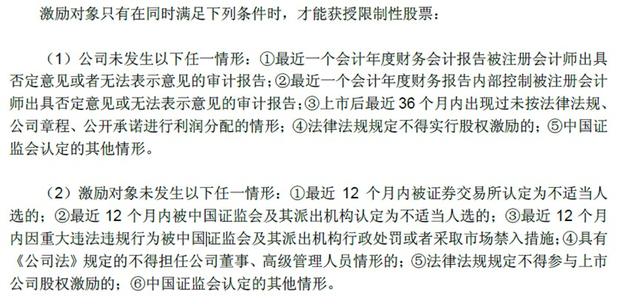 激励对象只有在同时满足下列条件时，才能获授限制性股票：

（1）公司未发生以下任一情形：①最近一个会计年度财务会计报告被注册会计师出具否定意见或者无法表示意见的审计报告；②最近一个会计年度财务报告内部控制被注册会计师出具否定意见或无法表示意见的审计报告；③上市后最近 36 个月内出现过未按法律法规、公司章程、公开承诺进行利润分配的情形；④法律法规规定不得实行股权激励的；⑤中国证监会认定的其他情形。

（2）激励对象未发生以下任一情形：①最近 12 个月内被证券交易所认定为不适当人选的；②最近 12 个月内被中国证监会及其派出机构认定为不适当人选的；③最近 12 个月内因重大违法违规行为被中国证监会及其派出机构行政处罚或者采取市场禁入措施；④具有《公司法》规定的不得担任公司董事、高级管理人员情形的；⑤法律法规规定不得参与上市公司股权激励的；⑥中国证监会认定的其他情形。